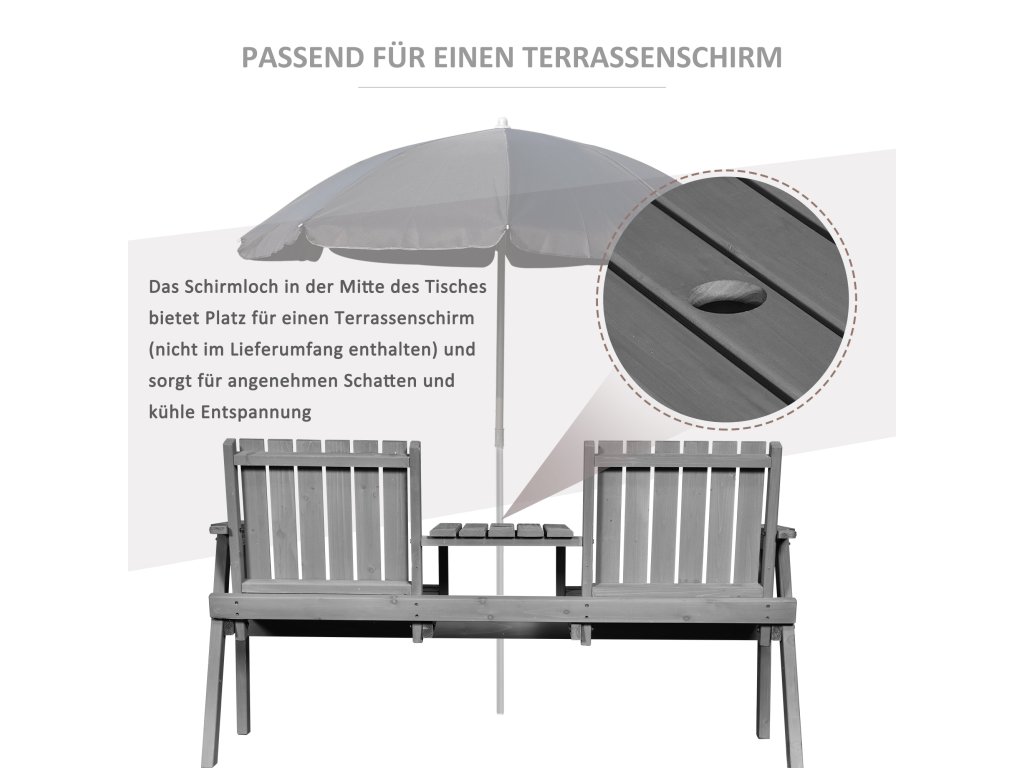 PASSEND FÜR EINEN TERRASSENSCHIRM

Das Schirmloch in der Mitte des Tisches bietet Platz für einen Terrassenschirm (nicht im Lieferumfang enthalten) und sorgt für angenehmen Schatten und kühle Entspannung